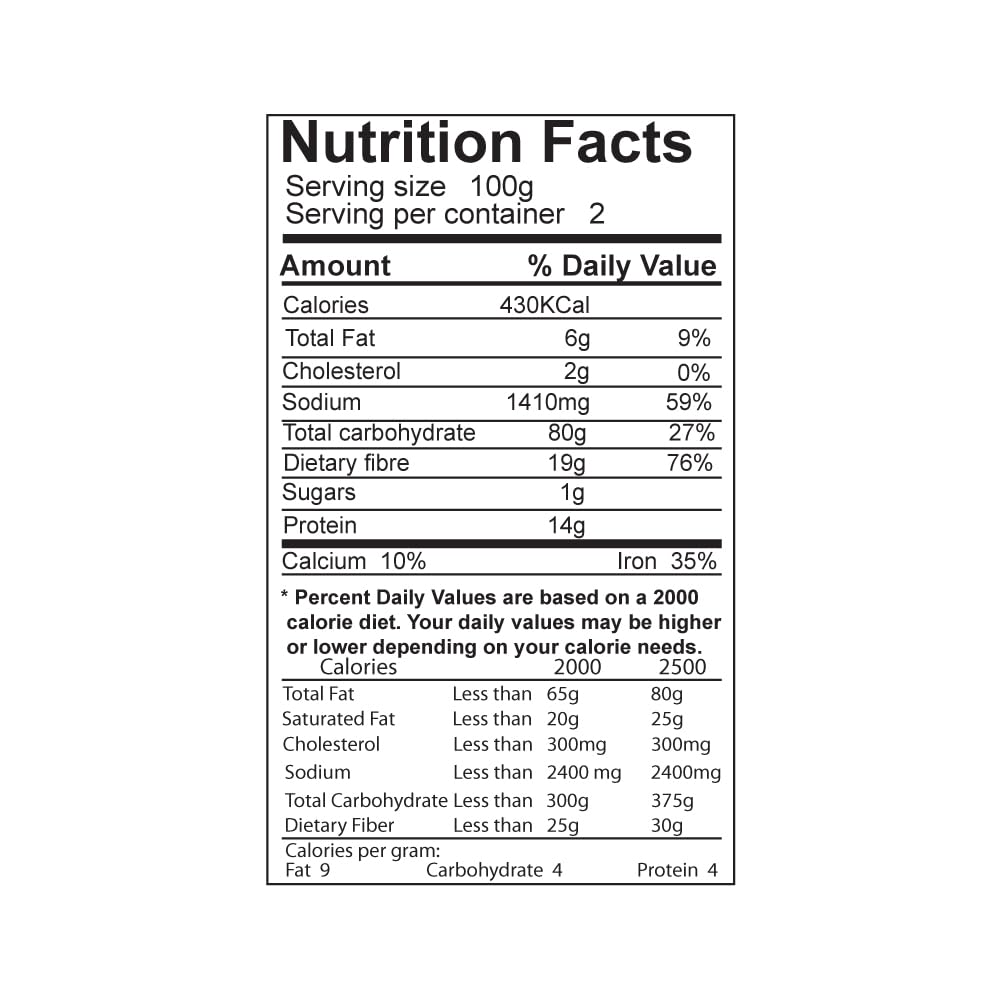 Nutrition Facts

Serving size 100g
Serving per container 2

| Amount | | % Daily Value |
|---|---|---|
| Calories | 430KCal | |
| Total Fat | 6g | 9% |
| Cholesterol | 2g | 0% |
| Sodium | 1410mg | 59% |
| Total carbohydrate | 80g | 27% |
| Dietary fibre | 19g | 76% |
| Sugars | 1g | |
| Protein | 14g | |

Calcium 10% Iron 35%

* Percent Daily Values are based on a 2000 calorie diet. Your daily values may be higher or lower depending on your calorie needs.

| Calories | | 2000 | 2500 |
|---|---|---|---|
| Total Fat | Less than | 65g | 80g |
| Saturated Fat | Less than | 20g | 25g |
| Cholesterol | Less than | 300mg | 300mg |
| Sodium | Less than | 2400 mg | 2400mg |
| Total Carbohydrate | Less than | 300g | 375g |
| Dietary Fiber | Less than | 25g | 30g |

Calories per gram:
Fat 9 Carbohydrate 4 Protein 4